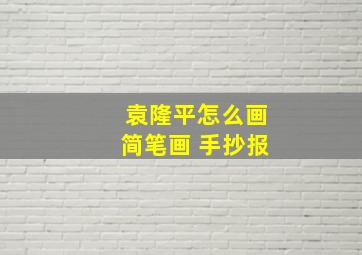 袁隆平怎么画
简笔画 手抄报